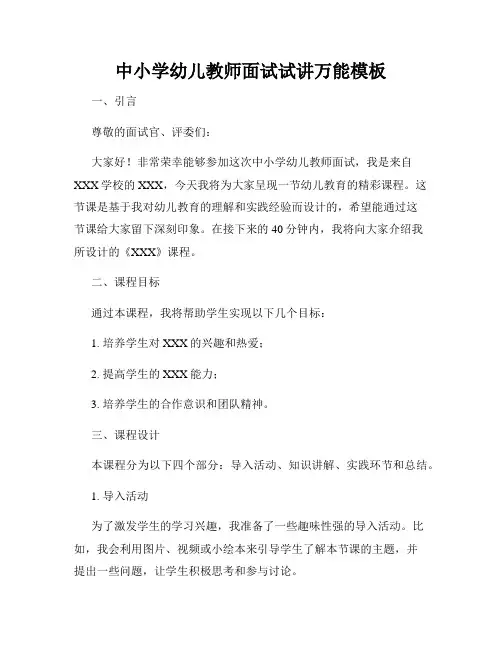 中小学幼儿教师面试试讲万能模板

一、引言

尊敬的面试官、评委们：

大家好！非常荣幸能够参加这次中小学幼儿教师面试，我是来自XXX学校的XXX，今天我将为大家呈现一节幼儿教育的精彩课程。这节课是基于我对幼儿教育的理解和实践经验而设计的，希望能通过这节课给大家留下深刻印象。在接下来的40分钟内，我将向大家介绍我所设计的《XXX》课程。

二、课程目标

通过本课程，我将帮助学生实现以下几个目标：

1. 培养学生对XXX的兴趣和热爱；

2. 提高学生的XXX能力；

3. 培养学生的合作意识和团队精神。

三、课程设计

本课程分为以下四个部分：导入活动、知识讲解、实践环节和总结。

1. 导入活动

为了激发学生的学习兴趣，我准备了一些趣味性强的导入活动。比如，我会利用图片、视频或小绘本来引导学生了解本节课的主题，并提出一些问题，让学生积极思考和参与讨论。